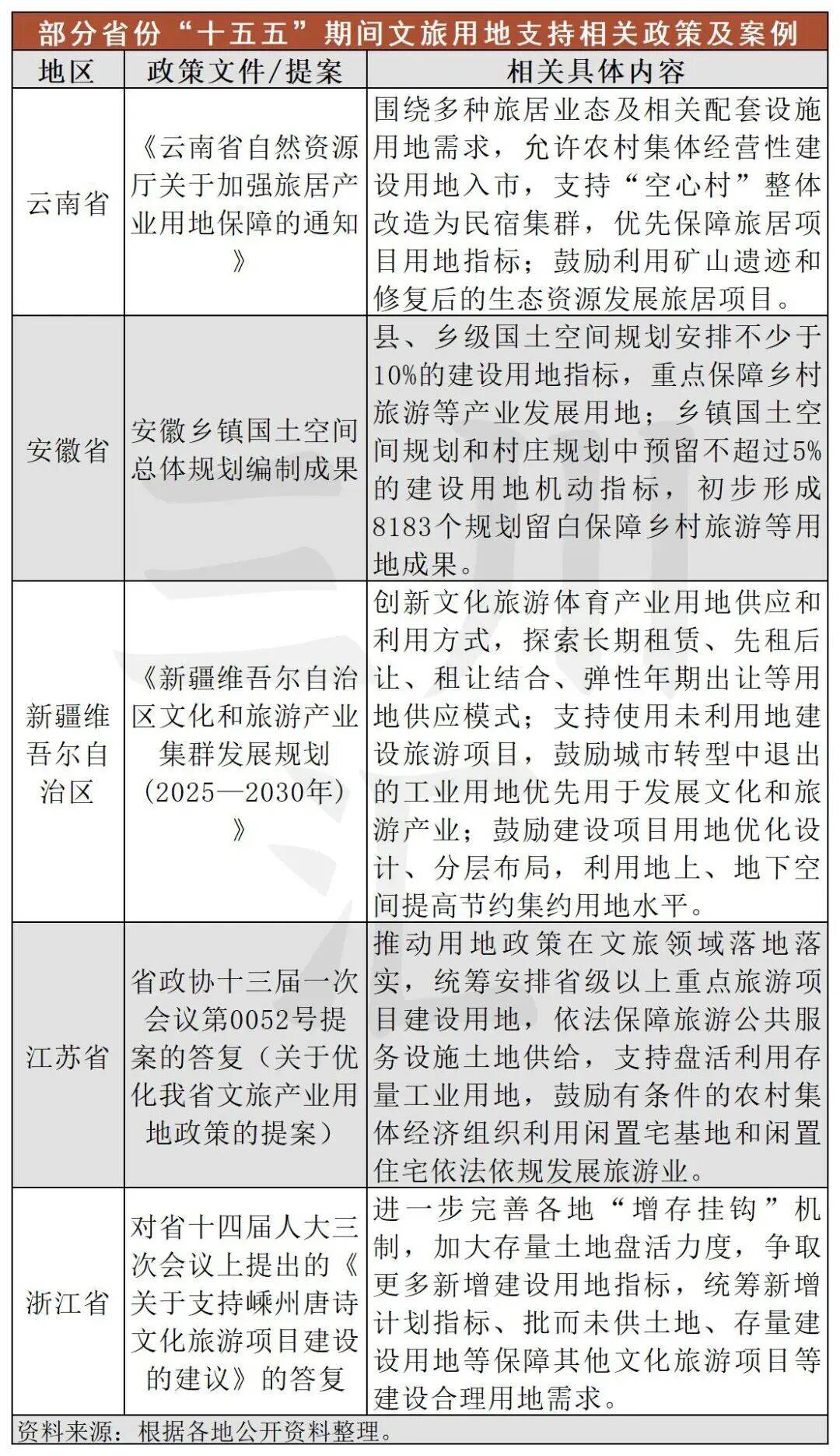 部分省份“十五五”期间文旅用地支持相关政策及案例

| 地区 | 政策文件/提案 | 相关具体内容 |
|---|---|---|
| 云南省 | 《云南省自然资源厅关于加强旅居产业用地保障的通知》 | 围绕多种旅居业态及相关配套设施用地需求，允许农村集体经营性建设用地入市，支持“空心村”整体改造为民宿集群，优先保障旅居项目用地指标；鼓励利用矿山遗迹和修复后的生态资源发展旅居项目。 |
| 安徽省 | 安徽乡镇国土空间总体规划编制成果 | 县、乡级国土空间规划安排不少于10%的建设用地指标，重点保障乡村旅游等产业发展用地；乡镇国土空间规划和村庄规划中预留不超过5%的建设用地机动指标，初步形成8183个规划留白保障乡村旅游等用地成果。 |
| 新疆维吾尔自治区 | 《新疆维吾尔自治区文化和旅游产业集群发展规划（2025—2030年）》 | 创新文化旅游体育产业用地供应和利用方式，探索长期租赁、先租后让、租让结合、弹性年期出让等用地供应模式；支持使用未利用地建设旅游项目，鼓励城市转型中退出的工业用地优先用于发展文化和旅游产业；鼓励建设项目用地优化设计、分层布局，利用地上、地下空间提高节约集约用地水平。 |
| 江苏省 | 省政协十三届一次会议第0052号提案的答复（关于优化我省文旅产业用地政策的提案） | 推动用地政策在文旅领域落地落实，统筹安排省级以上重点旅游项目建设用地，依法保障旅游公共服务设施土地供给，支持盘活利用存量工业用地，鼓励有条件的农村集体经济组织利用闲置宅基地和闲置住宅依法依规发展旅游业。 |
| 浙江省 | 对省十四届人大三次会议上提出的《关于支持嵊州唐诗文化旅游项目建设的建议》的答复 | 进一步完善各地“增存挂钩”机制，加大存量土地盘活力度，争取更多新增建设用地指标，统筹新增计划指标、批而未供土地、存量建设用地等保障其他文化旅游项目等建设合理用地需求。 |

资料来源：根据各地公开资料整理。